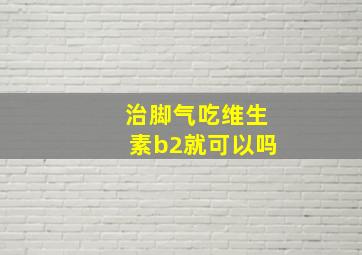 治脚气吃维生素b2就可以吗